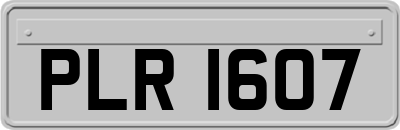 PLR 1607